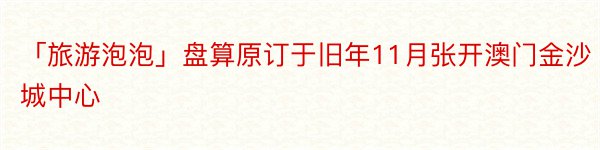 「旅游泡泡」盘算原订于旧年11月张开澳门金沙城中心